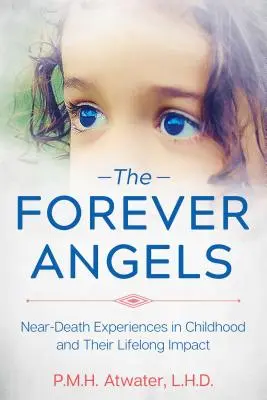 —The—
FOREVER
ANGELS

Near-Death Experiences in Childhood and Their Lifelong Impact

P.M.H. Atwater, L.H.D.